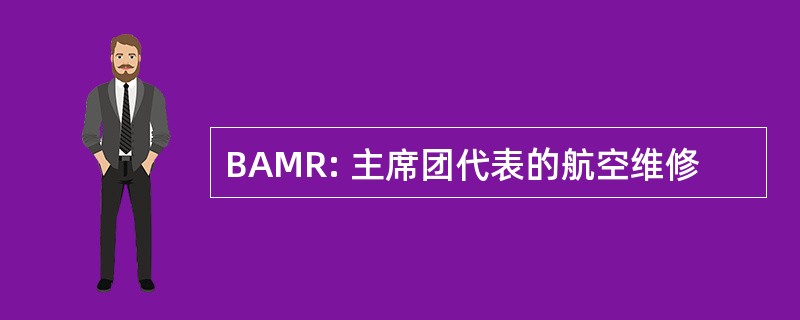 BAMR: 主席团代表的航空维修